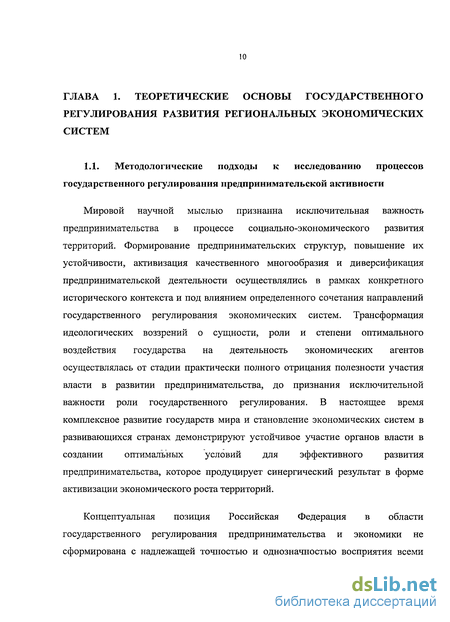 10

ГЛАВА 1. ТЕОРЕТИЧЕСКИЕ ОСНОВЫ ГОСУДАРСТВЕННОГО РЕГУЛИРОВАНИЯ РАЗВИТИЯ РЕГИОНАЛЬНЫХ ЭКОНОМИЧЕСКИХ СИСТЕМ

1.1. Методологические подходы к исследованию процессов государственного регулирования предпринимательской активности

Мировой научной мыслью признанна исключительная важность предпринимательства в процессе социально-экономического развития территорий. Формирование предпринимательских структур, повышение их устойчивости, активизация качественного многообразия и диверсификация предпринимательской деятельности осуществлялись в рамках конкретного исторического контекста и под влиянием определенного сочетания направлений государственного регулирования экономических систем. Трансформация идеологических воззрений о сущности, роли и степени оптимального воздействия государства на деятельность экономических агентов осуществлялась от стадии практически полного отрицания полезности участия власти в развитии предпринимательства, до признания исключительной важности роли государственного регулирования. В настоящее время комплексное развитие государств мира и становление экономических систем в развивающихся странах демонстрируют устойчивое участие органов власти в создании оптимальных условий для эффективного развития предпринимательства, которое продуцирует синергический результат в форме активизации экономического роста территорий.

Концептуальная позиция Российская Федерация в области государственного регулирования предпринимательства и экономики не сформирована с надлежащей точностью и однозначностью восприятия всеми

dsLib.net
библиотека диссертаций